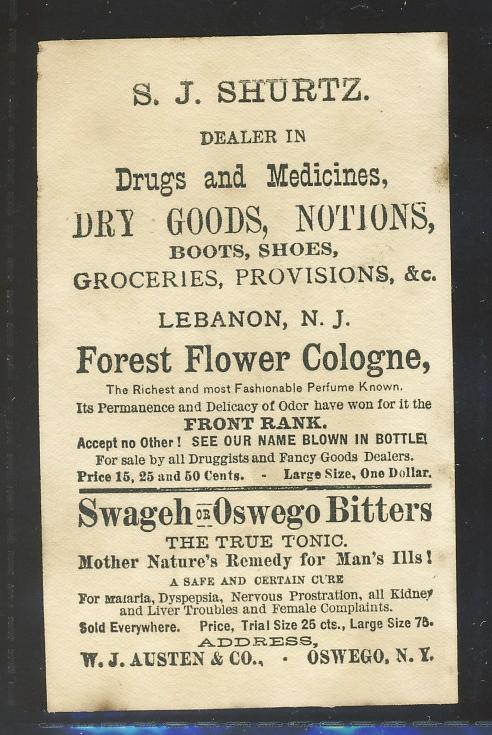 S. J. SHURTZ.

DEALER IN

Drugs and Medicines,

DRY GOODS, NOTIONS,

BOOTS, SHOES,

GROCERIES, PROVISIONS, &c.

LEBANON, N. J.

Forest Flower Cologne,

The Richest and most Fashionable Perfume Known.
Its Permanence and Delicacy of Odor have won for it the
FRONT RANK.
Accept no Other! SEE OUR NAME BLOWN IN BOTTLE!
For sale by all Druggists and Fancy Goods Dealers.
Price 15, 25 and 50 Cents. - Large Size, One Dollar.

Swageh OR Oswego Bitters

THE TRUE TONIC.
Mother Nature's Remedy for Man's Ills!
A SAFE AND CERTAIN CURE
For Malaria, Dyspepsia, Nervous Prostration, all Kidney and Liver Troubles and Female Complaints.
Sold Everywhere. Price, Trial Size 25 cts., Large Size 75.
ADDRESS,
W. J. AUSTEN & CO., · OSWEGO, N. Y.